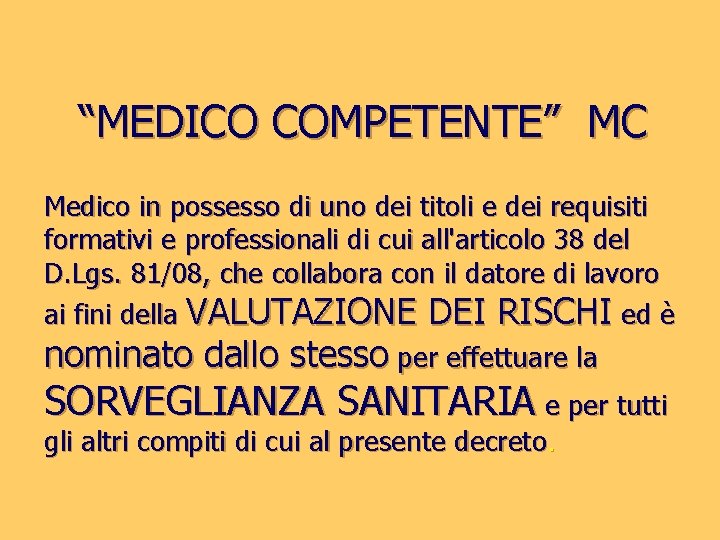 “MEDICO COMPETENTE” MC

Medico in possesso di uno dei titoli e dei requisiti formativi e professionali di cui all'articolo 38 del D.Lgs. 81/08, che collabora con il datore di lavoro ai fini della VALUTAZIONE DEI RISCHI ed è nominato dallo stesso per effettuare la SORVEGLIANZA SANITARIA e per tutti gli altri compiti di cui al presente decreto.